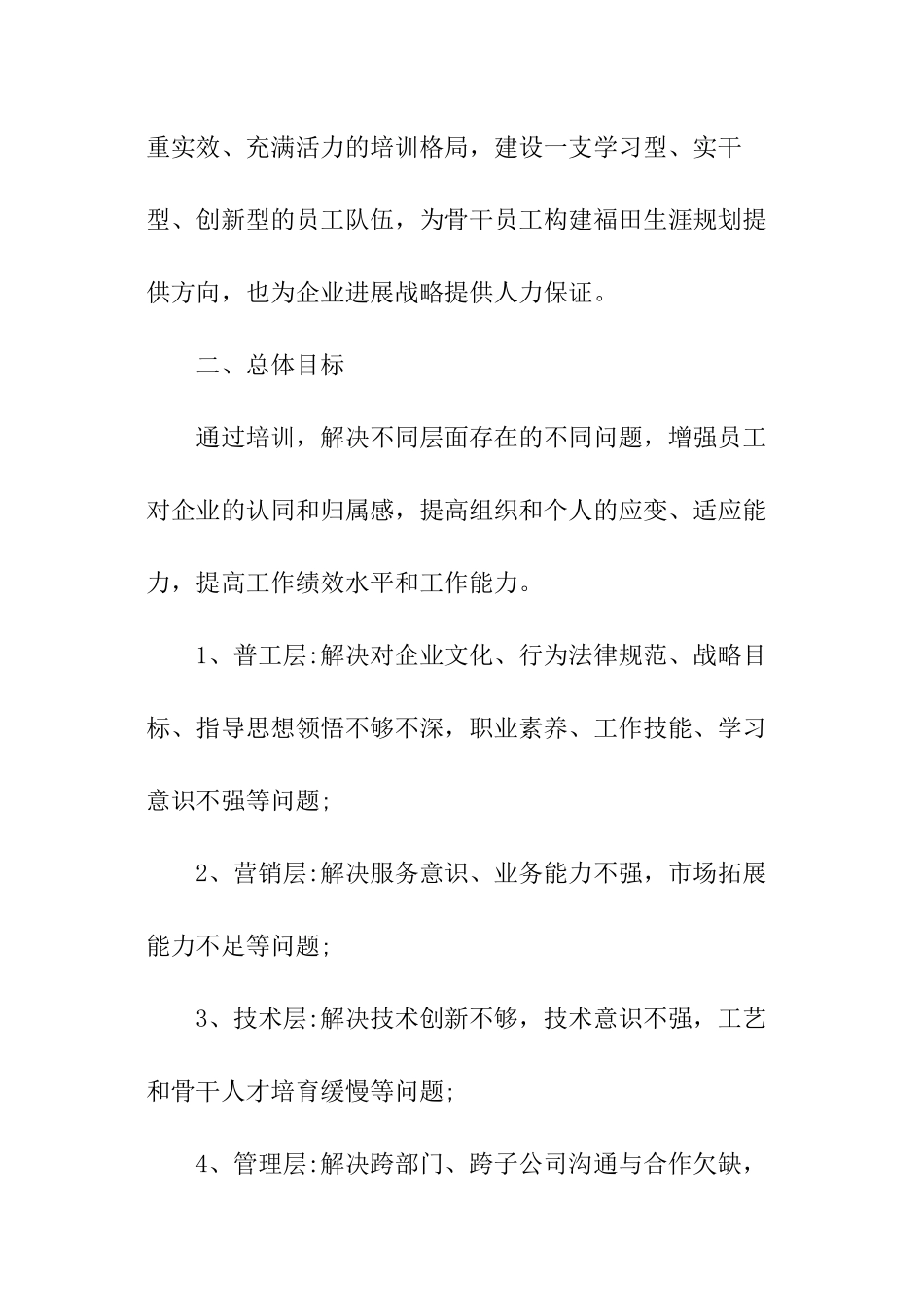 重实效、充满活力的培训格局，建设一支学习型、实干型、创新型的员工队伍，为骨干员工构建福田生涯规划提供方向，也为企业进展战略提供人力保证。

二、总体目标

通过培训，解决不同层面存在的不同问题，增强员工对企业的认同和归属感，提高组织和个人的应变、适应能力，提高工作绩效水平和工作能力。

1、普工层:解决对企业文化、行为法律规范、战略目标、指导思想领悟不够不深，职业素养、工作技能、学习意识不强等问题;

2、营销层:解决服务意识、业务能力不强，市场拓展能力不足等问题;

3、技术层:解决技术创新不够，技术意识不强，工艺和骨干人才培育缓慢等问题;

4、管理层:解决跨部门、跨子公司沟通与合作欠缺，